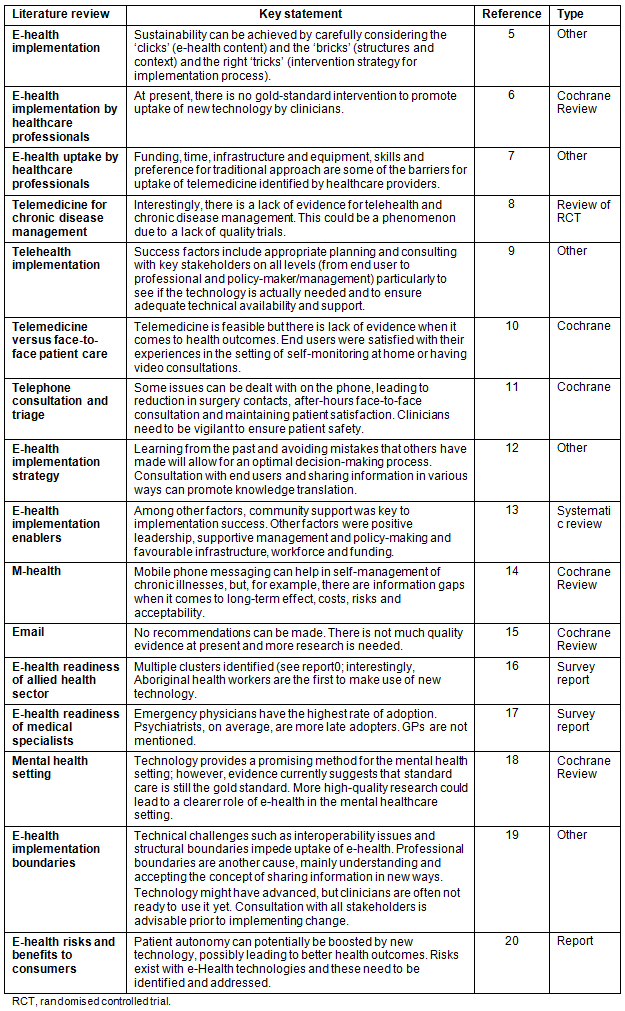 | Literature review | Key statement | Reference | Type |
|---|---|---|---|
| E-health implementation | Sustainability can be achieved by carefully considering the 'clicks' (e-health content) and the 'bricks' (structures and context) and the right 'tricks' (intervention strategy for implementation process). | 5 | Other |
| E-health implementation by healthcare professionals | At present, there is no gold-standard intervention to promote uptake of new technology by clinicians. | 6 | Cochrane Review |
| E-health uptake by healthcare professionals | Funding, time, infrastructure and equipment, skills and preference for traditional approach are some of the barriers for uptake of telemedicine identified by healthcare providers. | 7 | Other |
| Telemedicine for chronic disease management | Interestingly, there is a lack of evidence for telehealth and chronic disease management. This could be a phenomenon due to a lack of quality trials. | 8 | Review of RCT |
| Telehealth implementation | Success factors include appropriate planning and consulting with key stakeholders on all levels (from end user to professional and policy-maker/management) particularly to see if the technology is actually needed and to ensure adequate technical availability and support. | 9 | Other |
| Telemedicine versus face-to-face patient care | Telemedicine is feasible but there is lack of evidence when it comes to health outcomes. End users were satisfied with their experiences in the setting of self-monitoring at home or having video consultations. | 10 | Cochrane |
| Telephone consultation and triage | Some issues can be dealt with on the phone, leading to reduction in surgery contacts, after-hours face-to-face consultation and maintaining patient satisfaction. Clinicians need to be vigilant to ensure patient safety. | 11 | Cochrane |
| E-health implementation strategy | Learning from the past and avoiding mistakes that others have made will allow for an optimal decision-making process. Consultation with end users and sharing information in various ways can promote knowledge translation. | 12 | Other |
| E-health implementation enablers | Among other factors, community support was key to implementation success. Other factors were positive leadership, supportive management and policy-making and favourable infrastructure, workforce and funding. | 13 | Systematic review |
| M-health | Mobile phone messaging can help in self-management of chronic illnesses, but, for example, there are information gaps when it comes to long-term effect, costs, risks and acceptability. | 14 | Cochrane Review |
| Email | No recommendations can be made. There is not much quality evidence at present and more research is needed. | 15 | Cochrane Review |
| E-health readiness of allied health sector | Multiple clusters identified (see report0; interestingly, Aboriginal health workers are the first to make use of new technology. | 16 | Survey report |
| E-health readiness of medical specialists | Emergency physicians have the highest rate of adoption. Psychiatrists, on average, are more late adopters. GPs are not mentioned. | 17 | Survey report |
| Mental health setting | Technology provides a promising method for the mental health setting; however, evidence currently suggests that standard care is still the gold standard. More high-quality research could lead to a clearer role of e-health in the mental healthcare setting. | 18 | Cochrane Review |
| E-health implementation boundaries | Technical challenges such as interoperability issues and structural boundaries impede uptake of e-health. Professional boundaries are another cause, mainly understanding and accepting the concept of sharing information in new ways. Technology might have advanced, but clinicians are often not ready to use it yet. Consultation with all stakeholders is advisable prior to implementing change. | 19 | Other |
| E-health risks and benefits to consumers | Patient autonomy can potentially be boosted by new technology, possibly leading to better health outcomes. Risks exist with e-Health technologies and these need to be identified and addressed. | 20 | Report |

RCT, randomised controlled trial.